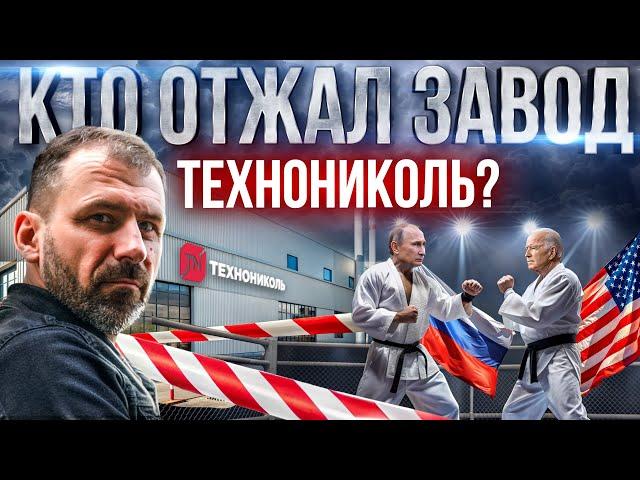 КТО ОТЖАЛ ЗАВОД ТЕХНОНИКОЛЬ?

ТЕХНОНИКОЛЬ